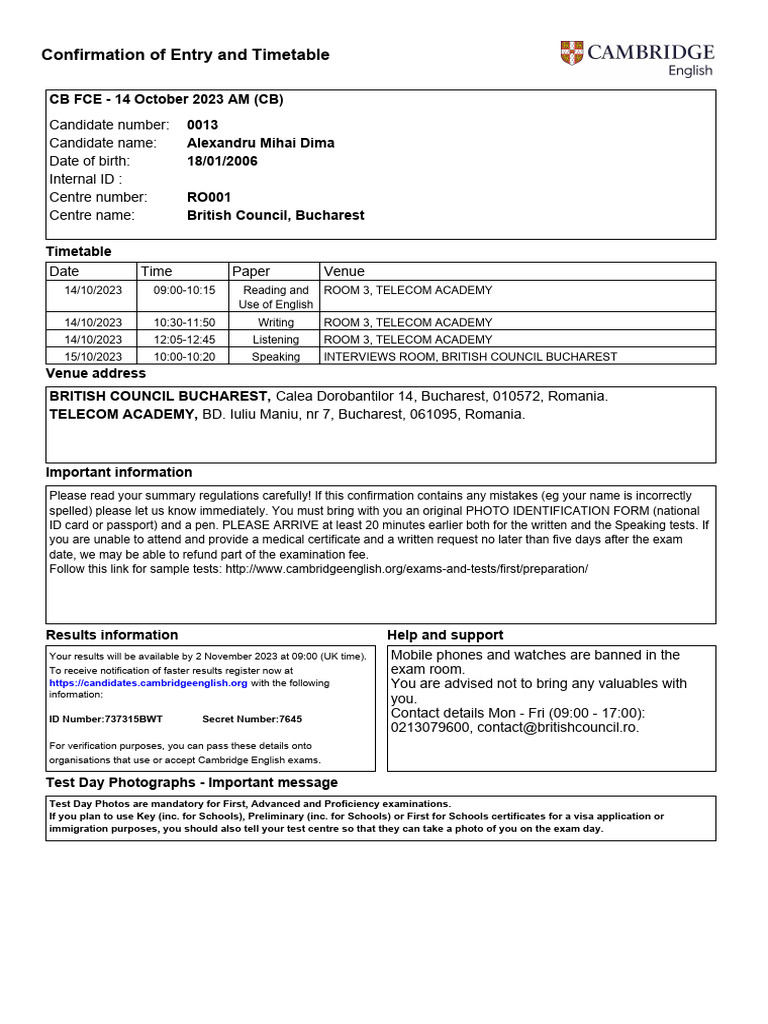 Confirmation of Entry and Timetable

CAMBRIDGE
English

CB FCE - 14 October 2023 AM (CB)

Candidate number: 0013
Candidate name: Alexandru Mihai Dima
Date of birth: 18/01/2006
Internal ID :
Centre number: RO001
Centre name: British Council, Bucharest

Timetable

| Date | Time | Paper | Venue |
|---|---|---|---|
| 14/10/2023 | 09:00-10:15 | Reading and Use of English | ROOM 3, TELECOM ACADEMY |
| 14/10/2023 | 10:30-11:50 | Writing | ROOM 3, TELECOM ACADEMY |
| 14/10/2023 | 12:05-12:45 | Listening | ROOM 3, TELECOM ACADEMY |
| 15/10/2023 | 10:00-10:20 | Speaking | INTERVIEWS ROOM, BRITISH COUNCIL BUCHAREST |

Venue address

BRITISH COUNCIL BUCHAREST, Calea Dorobantilor 14, Bucharest, 010572, Romania.
TELECOM ACADEMY, BD. Iuliu Maniu, nr 7, Bucharest, 061095, Romania.

Important information

Please read your summary regulations carefully! If this confirmation contains any mistakes (eg your name is incorrectly spelled) please let us know immediately. You must bring with you an original PHOTO IDENTIFICATION FORM (national ID card or passport) and a pen. PLEASE ARRIVE at least 20 minutes earlier both for the written and the Speaking tests. If you are unable to attend and provide a medical certificate and a written request no later than five days after the exam date, we may be able to refund part of the examination fee.
Follow this link for sample tests: http://www.cambridgeenglish.org/exams-and-tests/first/preparation/

Results information

Your results will be available by 2 November 2023 at 09:00 (UK time).
To receive notification of faster results register now at https://candidates.cambridgeenglish.org with the following information:

ID Number:737315BWT Secret Number:7645

For verification purposes, you can pass these details onto organisations that use or accept Cambridge English exams.

Help and support

Mobile phones and watches are banned in the exam room.
You are advised not to bring any valuables with you.
Contact details Mon - Fri (09:00 - 17:00): 0213079600, contact@britishcouncil.ro.

Test Day Photographs - Important message

Test Day Photos are mandatory for First, Advanced and Proficiency examinations.
If you plan to use Key (inc. for Schools), Preliminary (inc. for Schools) or First for Schools certificates for a visa application or immigration purposes, you should also tell your test centre so that they can take a photo of you on the exam day.